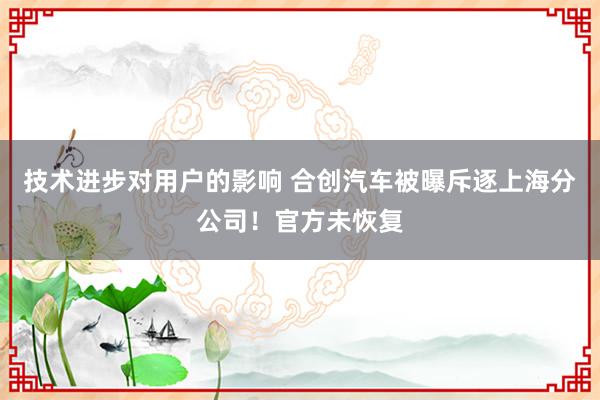 技术进步对用户的影响 合创汽车被曝斥逐上海分公司！官方未恢复